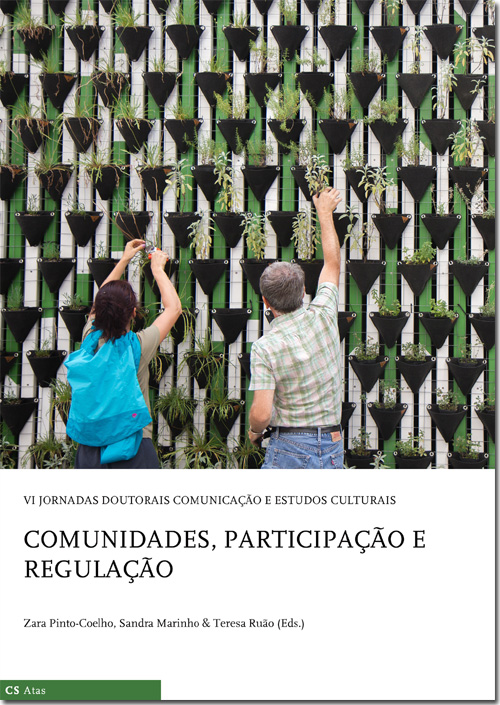 VI JORNADAS DOUTORAIS COMUNICAÇÃO E ESTUDOS CULTURAIS

COMUNIDADES, PARTICIPAÇÃO E REGULAÇÃO

Zara Pinto-Coelho, Sandra Marinho & Teresa Ruão (Eds.)

CS Atas